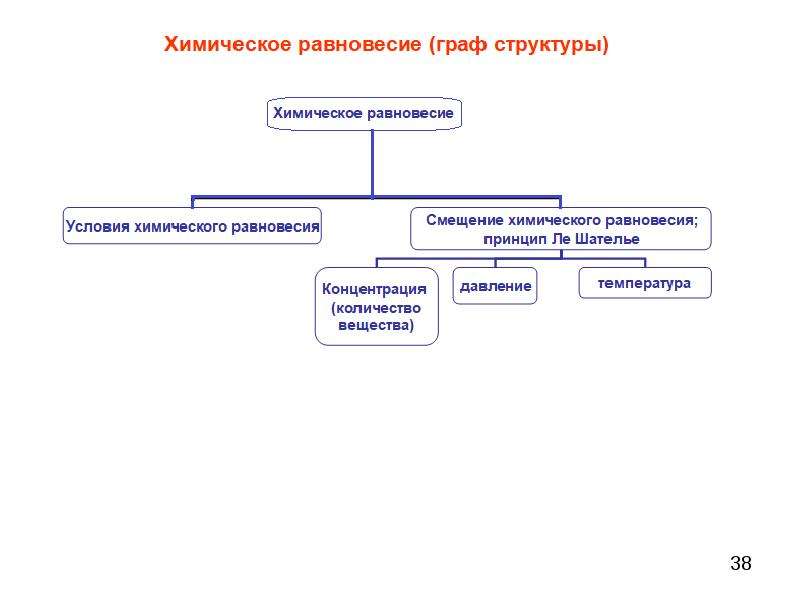 Химическое равновесие (граф структуры)

Химическое равновесие

Условия химического равновесия

Смещение химического равновесия; принцип Ле Шателье

Концентрация (количество вещества)

давление

температура

38